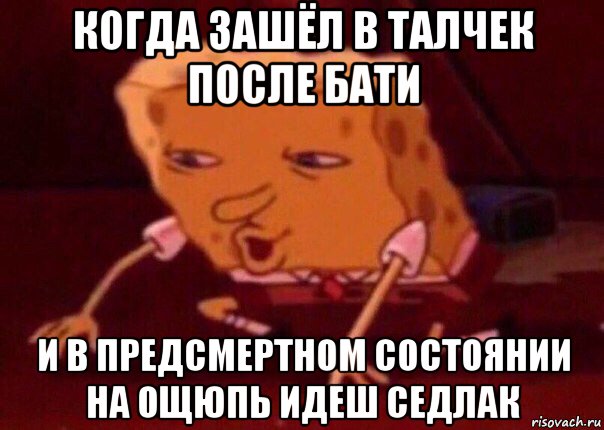 КОГДА ЗАШЁЛ В ТАЛЧЕК ПОСЛЕ БАТИ

И В ПРЕДСМЕРТНОМ СОСТОЯНИИ НА ОЩЮПЬ ИДЕШ СЕДЛАК

risovach.ru